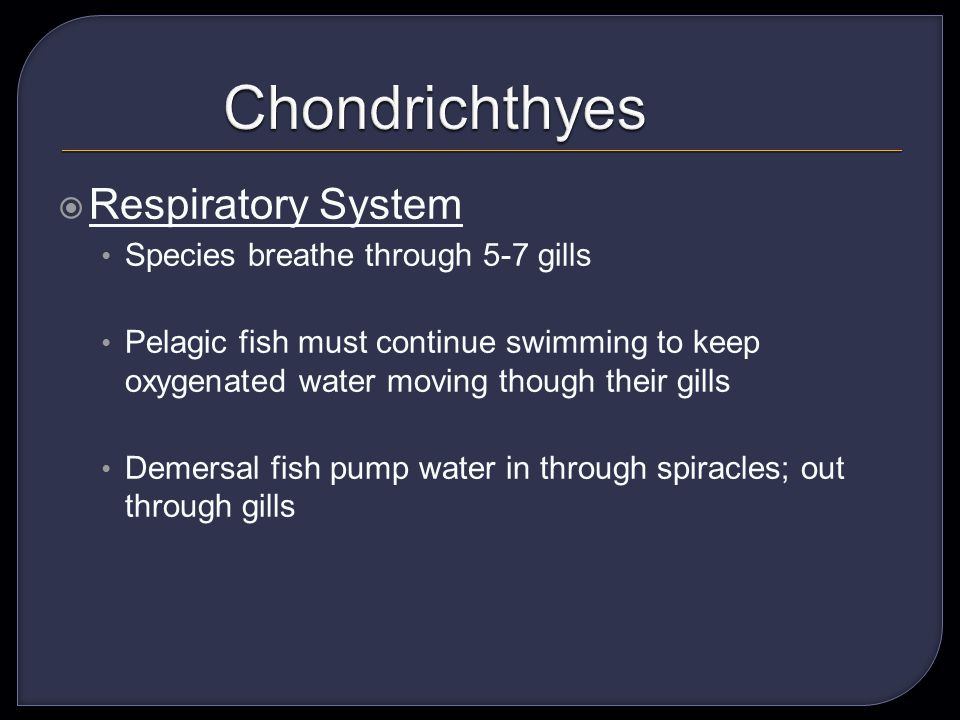 Chondrichthyes

Respiratory System

• Species breathe through 5-7 gills

• Pelagic fish must continue swimming to keep oxygenated water moving though their gills

• Demersal fish pump water in through spiracles; out through gills